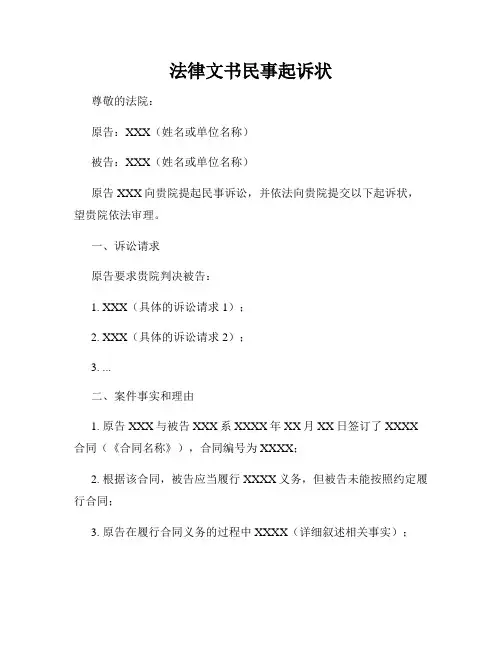 法律文书民事起诉状

尊敬的法院：

原告：XXX（姓名或单位名称）

被告：XXX（姓名或单位名称）

原告 XXX 向贵院提起民事诉讼，并依法向贵院提交以下起诉状，望贵院依法审理。

一、诉讼请求

原告要求贵院判决被告：

1. XXX（具体的诉讼请求 1）；

2. XXX（具体的诉讼请求 2）；

3. ...

二、案件事实和理由

1. 原告 XXX 与被告 XXX 系 XXXX 年 XX 月 XX 日签订了 XXXX 合同（《合同名称》），合同编号为 XXXX；

2. 根据该合同，被告应当履行 XXXX 义务，但被告未能按照约定履行合同；

3. 原告在履行合同义务的过程中 XXXX（详细叙述相关事实）；